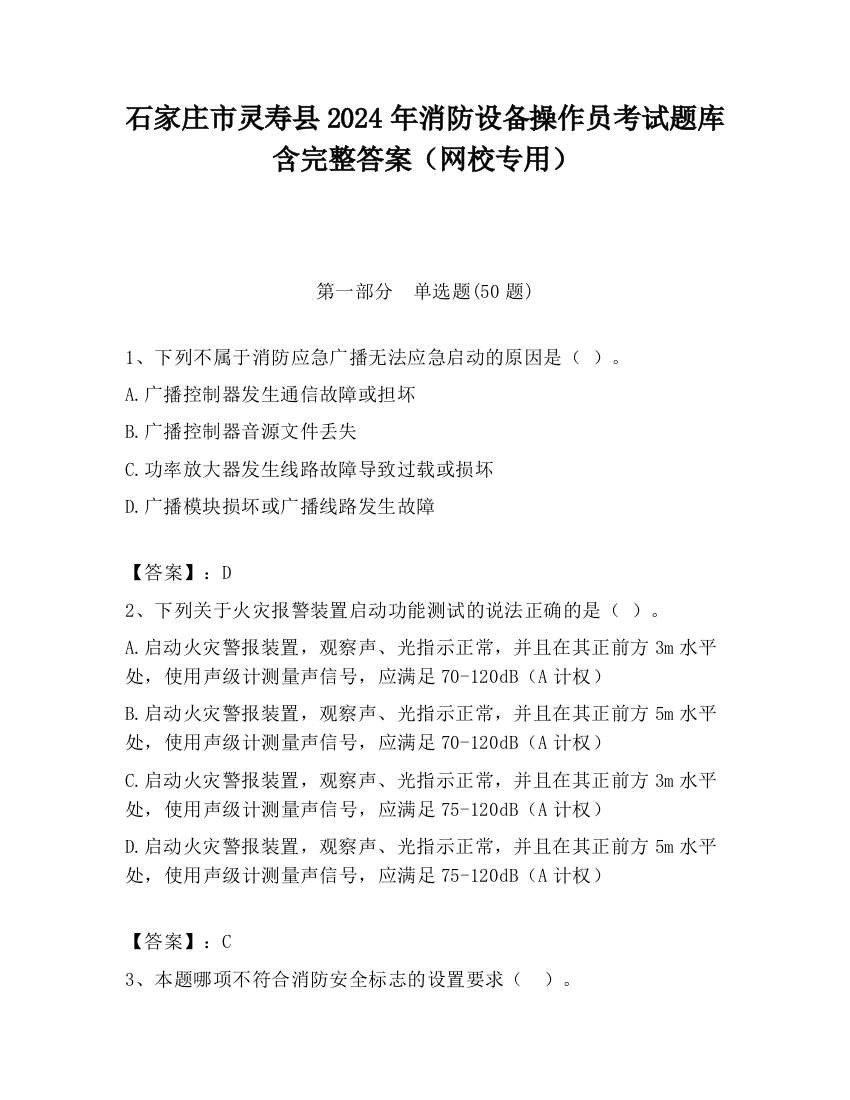 石家庄市灵寿县2024年消防设备操作员考试题库含完整答案（网校专用）

第一部分　单选题(50题)

1、下列不属于消防应急广播无法应急启动的原因是（ ）。

A.广播控制器发生通信故障或担坏

B.广播控制器音源文件丢失

C.功率放大器发生线路故障导致过载或损坏

D.广播模块损坏或广播线路发生故障

【答案】：D

2、下列关于火灾报警装置启动功能测试的说法正确的是（ ）。

A.启动火灾警报装置，观察声、光指示正常，并且在其正前方3m水平处，使用声级计测量声信号，应满足70-120dB（A计权）

B.启动火灾警报装置，观察声、光指示正常，并且在其正前方5m水平处，使用声级计测量声信号，应满足70-120dB（A计权）

C.启动火灾警报装置，观察声、光指示正常，并且在其正前方3m水平处，使用声级计测量声信号，应满足75-120dB（A计权）

D.启动火灾警报装置，观察声、光指示正常，并且在其正前方5m水平处，使用声级计测量声信号，应满足75-120dB（A计权）

【答案】：C

3、本题哪项不符合消防安全标志的设置要求（ ）。